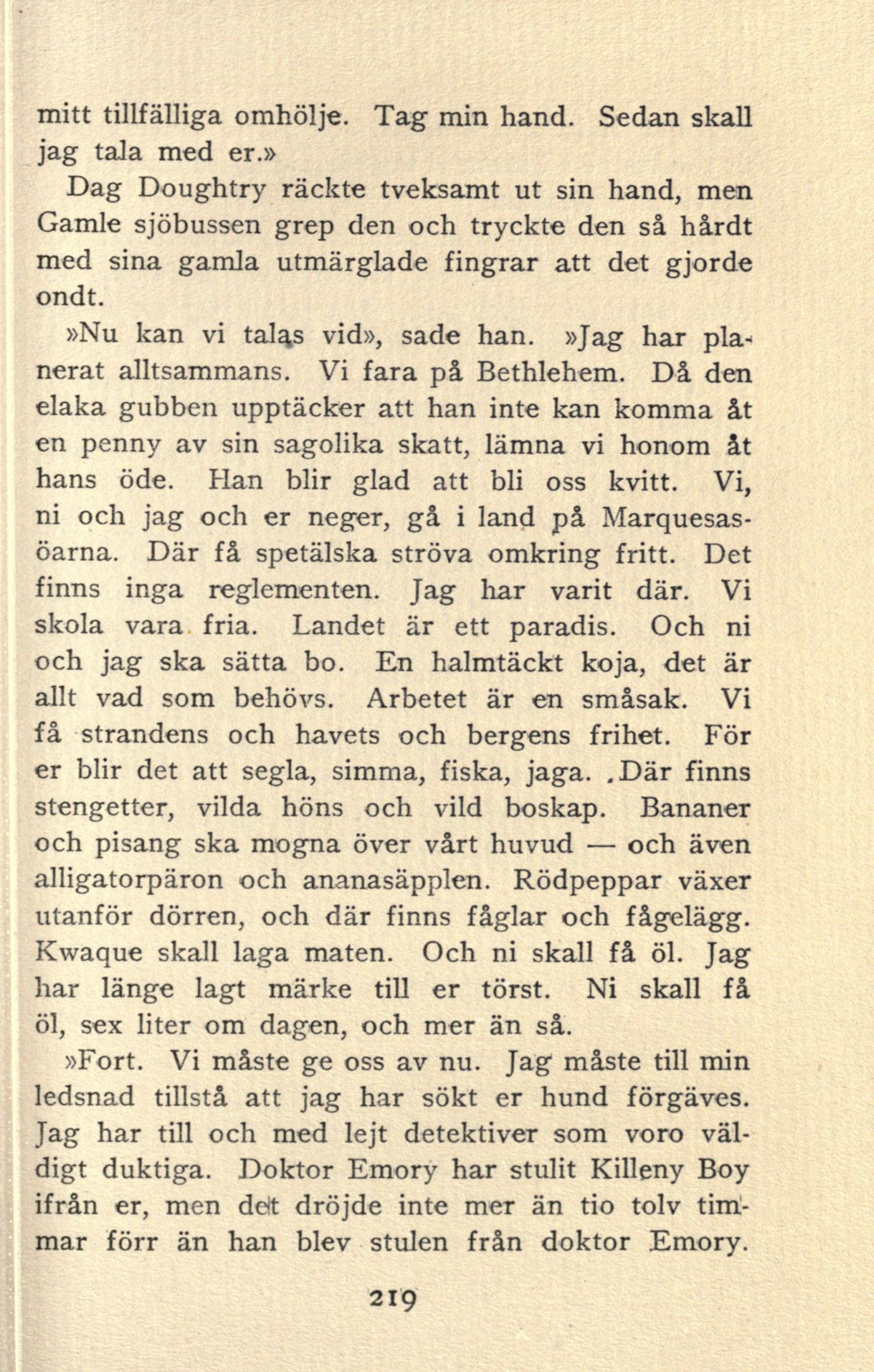 mitt tillfälliga omhölje. Tag min hand. Sedan skall jag tala med er.»

Dag Doughtry räckte tveksamt ut sin hand, men Gamle sjöbussen grep den och tryckte den så hårdt med sina gamla utmärglade fingrar att det gjorde ondt.

»Nu kan vi talas vid», sade han. »Jag har planerat alltsammans. Vi fara på Bethlehem. Då den elaka gubben upptäcker att han inte kan komma åt en penny av sin sagolika skatt, lämna vi honom åt hans öde. Han blir glad att bli oss kvitt. Vi, ni och jag och er neger, gå i land på Marquesasöarna. Där få spetälska ströva omkring fritt. Det finns inga reglementen. Jag har varit där. Vi skola vara fria. Landet är ett paradis. Och ni och jag ska sätta bo. En halmtäckt koja, det är allt vad som behövs. Arbetet är en småsak. Vi få strandens och havets och bergens frihet. För er blir det att segla, simma, fiska, jaga. Där finns stengetter, vilda höns och vild boskap. Bananer och pisang ska mogna över vårt huvud — och även alligatorpäron och ananasäpplen. Rödpeppar växer utanför dörren, och där finns fåglar och fågelägg. Kwaque skall laga maten. Och ni skall få öl. Jag har länge lagt märke till er törst. Ni skall få öl, sex liter om dagen, och mer än så.

»Fort. Vi måste ge oss av nu. Jag måste till min ledsnad tillstå att jag har sökt er hund förgäves. Jag har till och med lejt detektiver som voro väldigt duktiga. Doktor Emory har stulit Killeny Boy ifrån er, men det dröjde inte mer än tio tolv timmar förr än han blev stulen från doktor Emory.

219